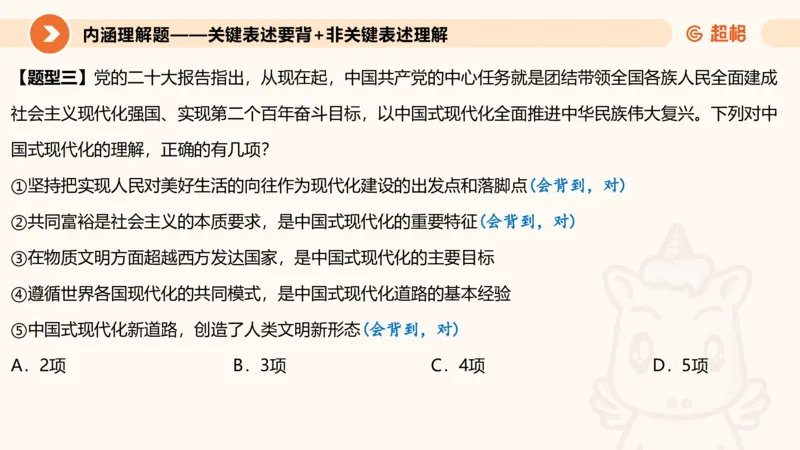 内涵理解题——关键表述要背+非关键表述理解

超格

【题型三】党的二十大报告指出，从现在起，中国共产党的中心任务就是团结带领全国各族人民全面建成社会主义现代化强国、实现第二个百年奋斗目标，以中国式现代化全面推进中华民族伟大复兴。下列对中国式现代化的理解，正确的有几项？

①坚持把实现人民对美好生活的向往作为现代化建设的出发点和落脚点（会背到，对）

②共同富裕是社会主义的本质要求，是中国式现代化的重要特征（会背到，对）

③在物质文明方面超越西方发达国家，是中国式现代化的主要目标

④遵循世界各国现代化的共同模式，是中国式现代化道路的基本经验

⑤中国式现代化新道路，创造了人类文明新形态（会背到，对）

A．2项　B．3项　C．4项　D．5项